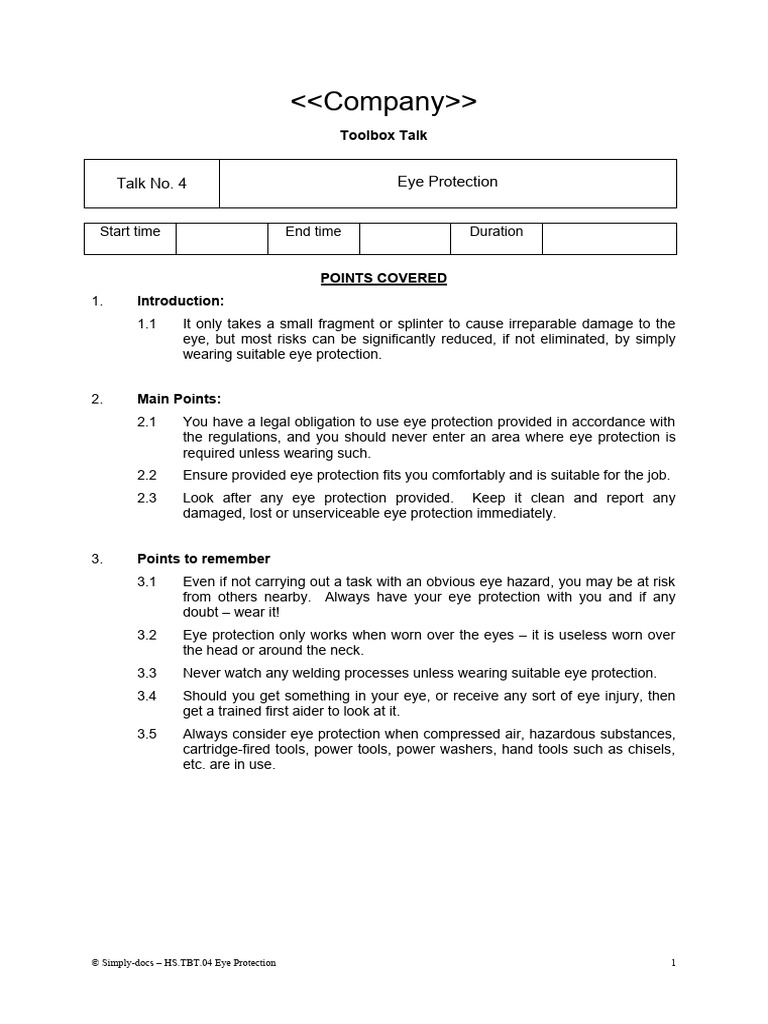 <<Company>>

Toolbox Talk

| Talk No. 4 | Eye Protection |
|---|---|

| Start time | | End time | | Duration | |
|---|---|---|---|---|---|

POINTS COVERED

1. Introduction:

1.1 It only takes a small fragment or splinter to cause irreparable damage to the eye, but most risks can be significantly reduced, if not eliminated, by simply wearing suitable eye protection.

2. Main Points:

2.1 You have a legal obligation to use eye protection provided in accordance with the regulations, and you should never enter an area where eye protection is required unless wearing such.

2.2 Ensure provided eye protection fits you comfortably and is suitable for the job.

2.3 Look after any eye protection provided. Keep it clean and report any damaged, lost or unserviceable eye protection immediately.

3. Points to remember

3.1 Even if not carrying out a task with an obvious eye hazard, you may be at risk from others nearby. Always have your eye protection with you and if any doubt – wear it!

3.2 Eye protection only works when worn over the eyes – it is useless worn over the head or around the neck.

3.3 Never watch any welding processes unless wearing suitable eye protection.

3.4 Should you get something in your eye, or receive any sort of eye injury, then get a trained first aider to look at it.

3.5 Always consider eye protection when compressed air, hazardous substances, cartridge-fired tools, power tools, power washers, hand tools such as chisels, etc. are in use.

© Simply-docs – HS.TBT.04 Eye Protection 1